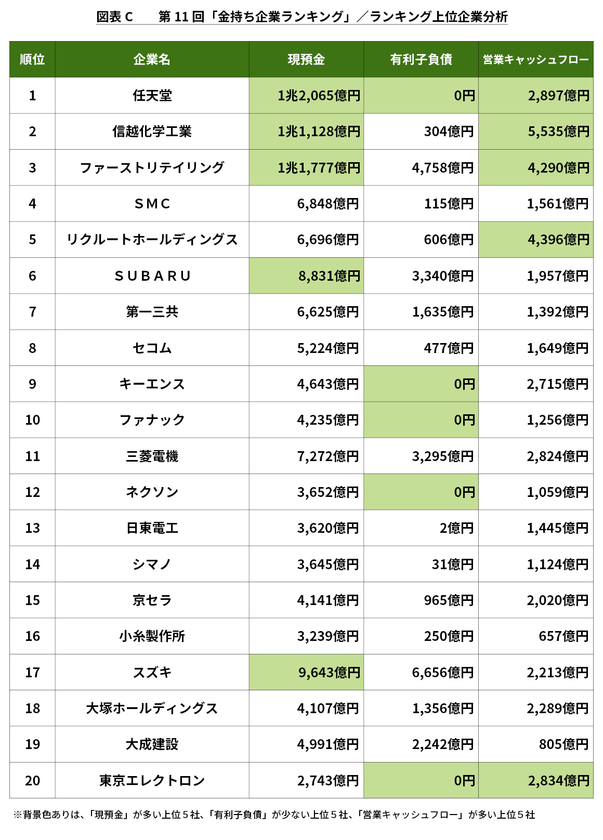 図表 C　　第 11 回「金持ち企業ランキング」／ランキング上位企業分析

| 順位 | 企業名 | 現預金 | 有利子負債 | 営業キャッシュフロー |
|---|---|---|---|---|
| 1 | 任天堂 | 1兆2,065億円 | 0円 | 2,897億円 |
| 2 | 信越化学工業 | 1兆1,128億円 | 304億円 | 5,535億円 |
| 3 | ファーストリテイリング | 1兆1,777億円 | 4,758億円 | 4,290億円 |
| 4 | ＳＭＣ | 6,848億円 | 115億円 | 1,561億円 |
| 5 | リクルートホールディングス | 6,696億円 | 606億円 | 4,396億円 |
| 6 | ＳＵＢＡＲＵ | 8,831億円 | 3,340億円 | 1,957億円 |
| 7 | 第一三共 | 6,625億円 | 1,635億円 | 1,392億円 |
| 8 | セコム | 5,224億円 | 477億円 | 1,649億円 |
| 9 | キーエンス | 4,643億円 | 0円 | 2,715億円 |
| 10 | ファナック | 4,235億円 | 0円 | 1,256億円 |
| 11 | 三菱電機 | 7,272億円 | 3,295億円 | 2,824億円 |
| 12 | ネクソン | 3,652億円 | 0円 | 1,059億円 |
| 13 | 日東電工 | 3,620億円 | 2億円 | 1,445億円 |
| 14 | シマノ | 3,645億円 | 31億円 | 1,124億円 |
| 15 | 京セラ | 4,141億円 | 965億円 | 2,020億円 |
| 16 | 小糸製作所 | 3,239億円 | 250億円 | 657億円 |
| 17 | スズキ | 9,643億円 | 6,656億円 | 2,213億円 |
| 18 | 大塚ホールディングス | 4,107億円 | 1,356億円 | 2,289億円 |
| 19 | 大成建設 | 4,991億円 | 2,242億円 | 805億円 |
| 20 | 東京エレクトロン | 2,743億円 | 0円 | 2,834億円 |

※背景色ありは、「現預金」が多い上位５社、「有利子負債」が少ない上位５社、「営業キャッシュフロー」が多い上位５社